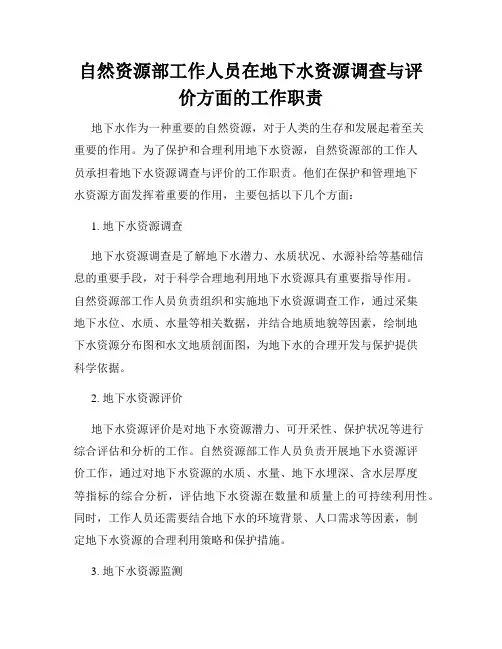 自然资源部工作人员在地下水资源调查与评价方面的工作职责

地下水作为一种重要的自然资源，对于人类的生存和发展起着至关重要的作用。为了保护和合理利用地下水资源，自然资源部的工作人员承担着地下水资源调查与评价的工作职责。他们在保护和管理地下水资源方面发挥着重要的作用，主要包括以下几个方面：

1. 地下水资源调查

地下水资源调查是了解地下水潜力、水质状况、水源补给等基础信息的重要手段，对于科学合理地利用地下水资源具有重要指导作用。自然资源部工作人员负责组织和实施地下水资源调查工作，通过采集地下水位、水质、水量等相关数据，并结合地质地貌等因素，绘制地下水资源分布图和水文地质剖面图，为地下水的合理开发与保护提供科学依据。

2. 地下水资源评价

地下水资源评价是对地下水资源潜力、可开采性、保护状况等进行综合评估和分析的工作。自然资源部工作人员负责开展地下水资源评价工作，通过对地下水资源的水质、水量、地下水埋深、含水层厚度等指标的综合分析，评估地下水资源在数量和质量上的可持续利用性。同时，工作人员还需要结合地下水的环境背景、人口需求等因素，制定地下水资源的合理利用策略和保护措施。

3. 地下水资源监测